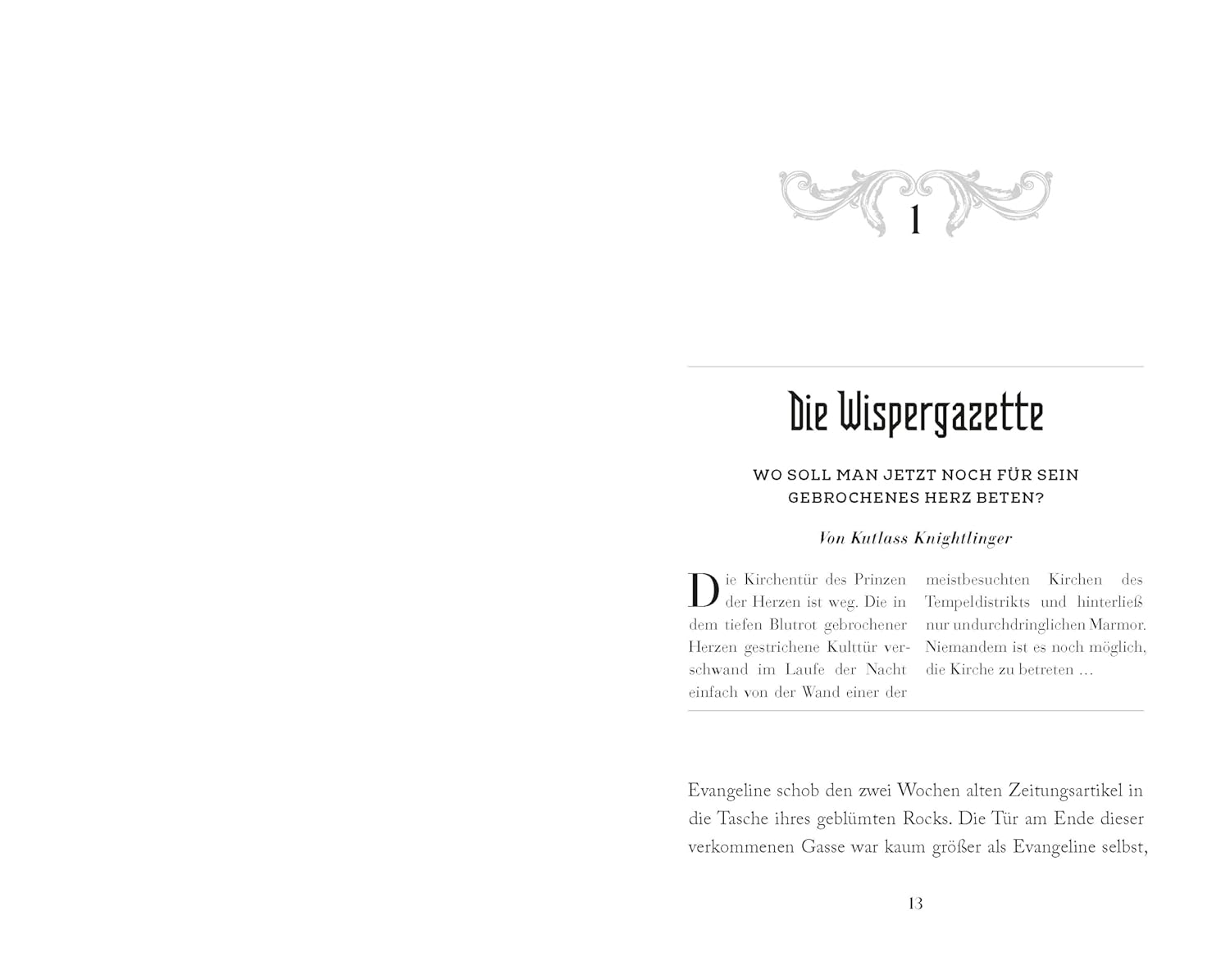 1

Die Wispergazette

WO SOLL MAN JETZT NOCH FÜR SEIN GEBROCHENES HERZ BETEN?

Von Kutlass Knightlinger

Die Kirchentür des Prinzen der Herzen ist weg. Die in dem tiefen Blutrot gebrochener Herzen gestrichene Kulttür verschwand im Laufe der Nacht einfach von der Wand einer der meistbesuchten Kirchen des Tempeldistrikts und hinterließ nur undurchdringlichen Marmor. Niemandem ist es noch möglich, die Kirche zu betreten …

Evangeline schob den zwei Wochen alten Zeitungsartikel in die Tasche ihres geblümten Rocks. Die Tür am Ende dieser verkommenen Gasse war kaum größer als Evangeline selbst,

13